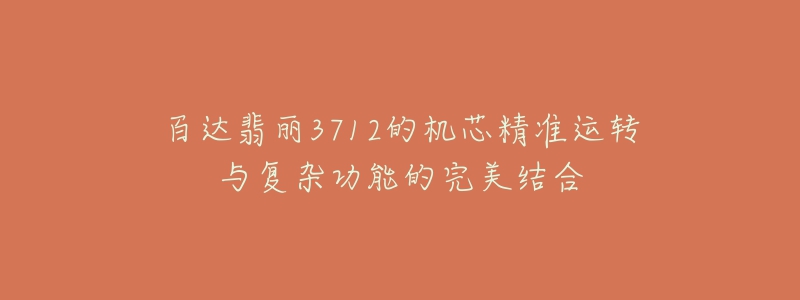 百达翡丽3712的机芯精准运转
与复杂功能的完美结合